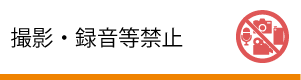 撮影・録音等禁止